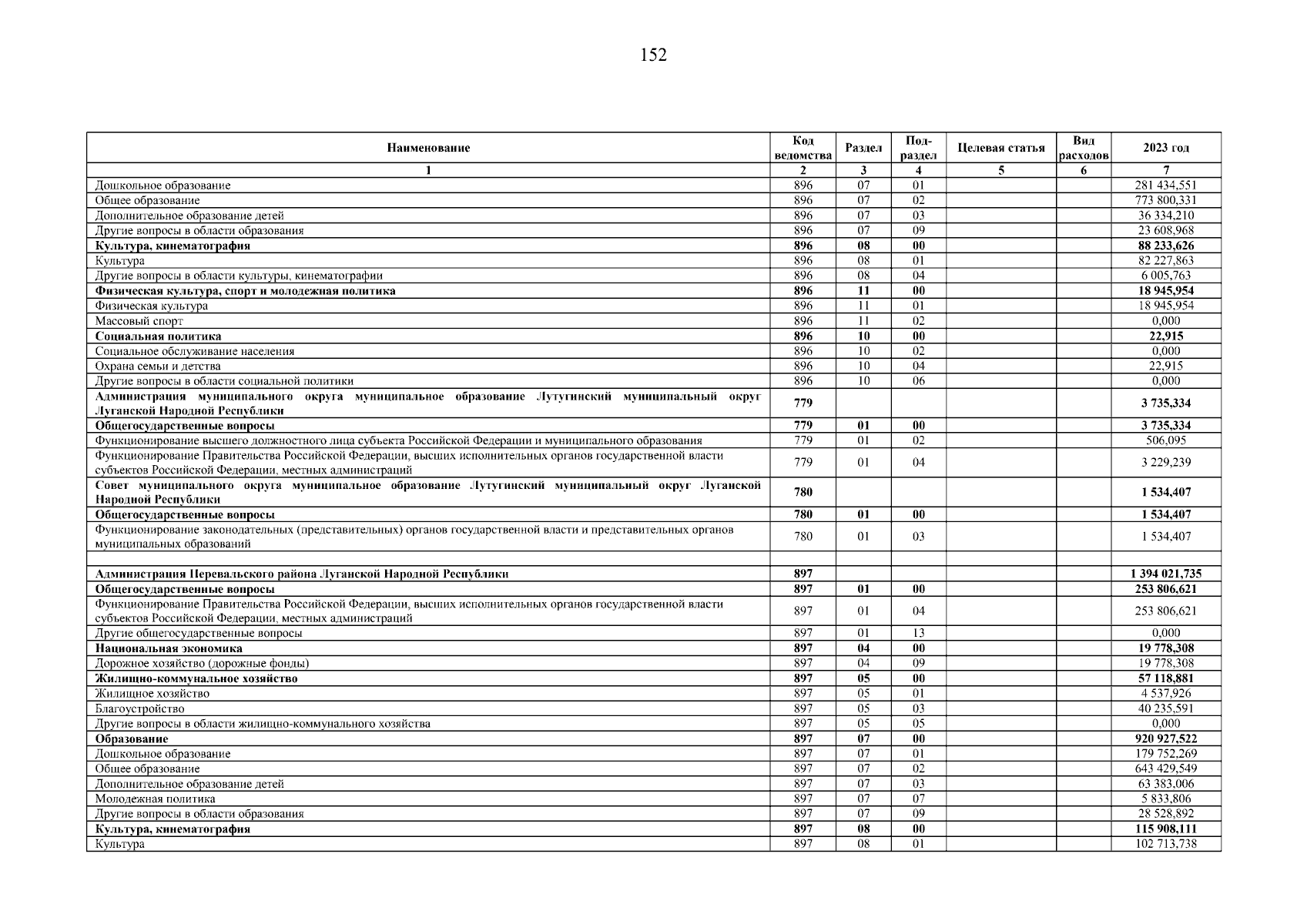 152

| Наименование | Код ведомства | Раздел | Под-раздел | Целевая статья | Вид расходов | 2023 год |
|---|---|---|---|---|---|---|
| 1 | 2 | 3 | 4 | 5 | 6 | 7 |
| Дошкольное образование | 896 | 07 | 01 | | | 281 434,551 |
| Общее образование | 896 | 07 | 02 | | | 773 800,331 |
| Дополнительное образование детей | 896 | 07 | 03 | | | 36 334,210 |
| Другие вопросы в области образования | 896 | 07 | 09 | | | 23 608,968 |
| Культура, кинематография | 896 | 08 | 00 | | | 88 233,626 |
| Культура | 896 | 08 | 01 | | | 82 227,863 |
| Другие вопросы в области культуры, кинематографии | 896 | 08 | 04 | | | 6 005,763 |
| Физическая культура, спорт и молодежная политика | 896 | 11 | 00 | | | 18 945,954 |
| Физическая культура | 896 | 11 | 01 | | | 18 945,954 |
| Массовый спорт | 896 | 11 | 02 | | | 0,000 |
| Социальная политика | 896 | 10 | 00 | | | 22,915 |
| Социальное обслуживание населения | 896 | 10 | 02 | | | 0,000 |
| Охрана семьи и детства | 896 | 10 | 04 | | | 22,915 |
| Другие вопросы в области социальной политики | 896 | 10 | 06 | | | 0,000 |
| Администрация муниципального округа муниципальное образование Лутугинский муниципальный округ Луганской Народной Республики | 779 | | | | | 3 735,334 |
| Общегосударственные вопросы | 779 | 01 | 00 | | | 3 735,334 |
| Функционирование высшего должностного лица субъекта Российской Федерации и муниципального образования | 779 | 01 | 02 | | | 506,095 |
| Функционирование Правительства Российской Федерации, высших исполнительных органов государственной власти субъектов Российской Федерации, местных администраций | 779 | 01 | 04 | | | 3 229,239 |
| Совет муниципального округа муниципальное образование Лутугинский муниципальный округ Луганской Народной Республики | 780 | | | | | 1 534,407 |
| Общегосударственные вопросы | 780 | 01 | 00 | | | 1 534,407 |
| Функционирование законодательных (представительных) органов государственной власти и представительных органов муниципальных образований | 780 | 01 | 03 | | | 1 534,407 |
| | | | | | | |
| Администрация Перевальского района Луганской Народной Республики | 897 | | | | | 1 394 021,735 |
| Общегосударственные вопросы | 897 | 01 | 00 | | | 253 806,621 |
| Функционирование Правительства Российской Федерации, высших исполнительных органов государственной власти субъектов Российской Федерации, местных администраций | 897 | 01 | 04 | | | 253 806,621 |
| Другие общегосударственные вопросы | 897 | 01 | 13 | | | 0,000 |
| Национальная экономика | 897 | 04 | 00 | | | 19 778,308 |
| Дорожное хозяйство (дорожные фонды) | 897 | 04 | 09 | | | 19 778,308 |
| Жилищно-коммунальное хозяйство | 897 | 05 | 00 | | | 57 118,881 |
| Жилищное хозяйство | 897 | 05 | 01 | | | 4 537,926 |
| Благоустройство | 897 | 05 | 03 | | | 40 235,591 |
| Другие вопросы в области жилищно-коммунального хозяйства | 897 | 05 | 05 | | | 0,000 |
| Образование | 897 | 07 | 00 | | | 920 927,522 |
| Дошкольное образование | 897 | 07 | 01 | | | 179 752,269 |
| Общее образование | 897 | 07 | 02 | | | 643 429,549 |
| Дополнительное образование детей | 897 | 07 | 03 | | | 63 383,006 |
| Молодежная политика | 897 | 07 | 07 | | | 5 833,806 |
| Другие вопросы в области образования | 897 | 07 | 09 | | | 28 528,892 |
| Культура, кинематография | 897 | 08 | 00 | | | 115 908,111 |
| Культура | 897 | 08 | 01 | | | 102 713,738 |